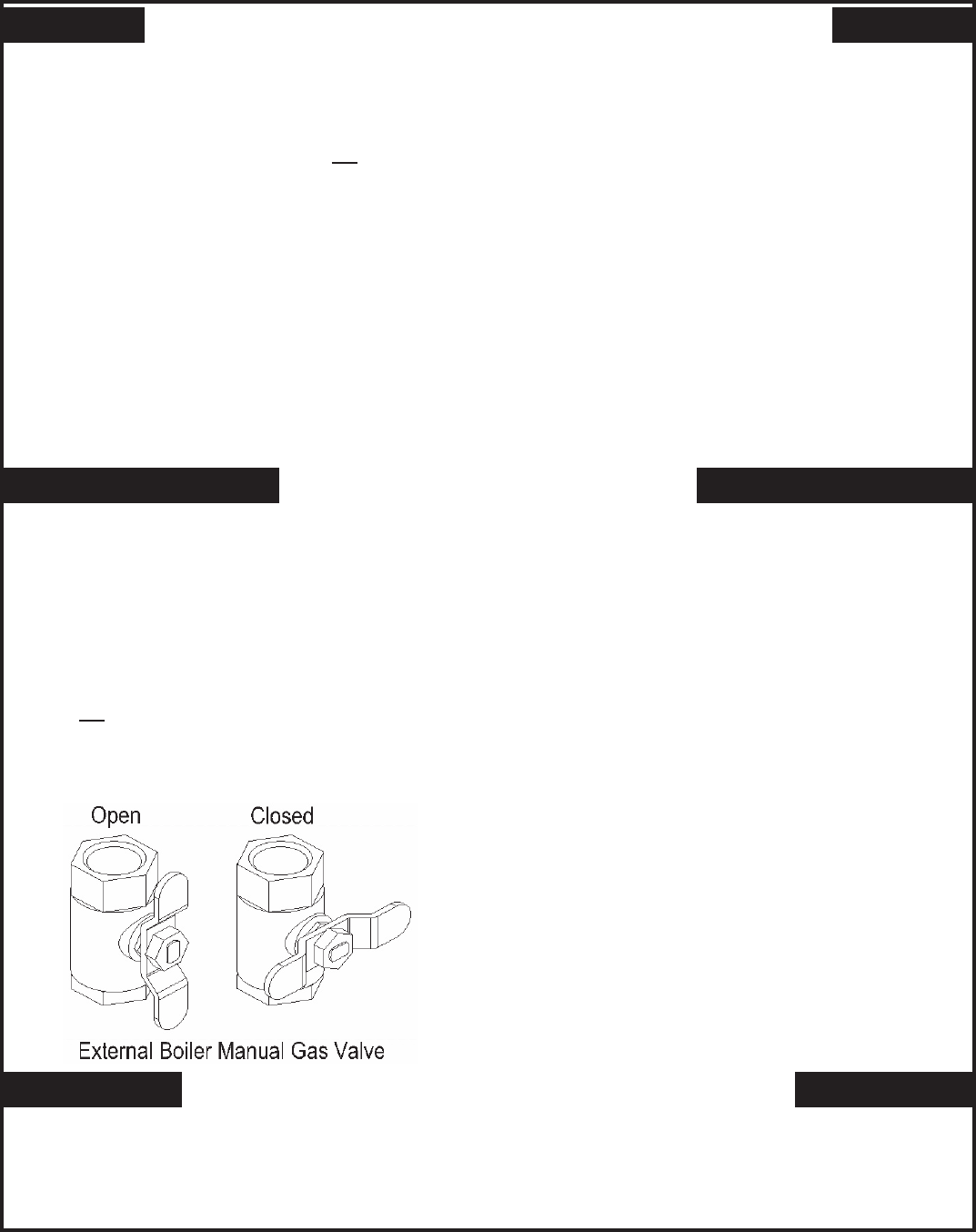 Open

Closed

External Boiler Manual Gas Valve